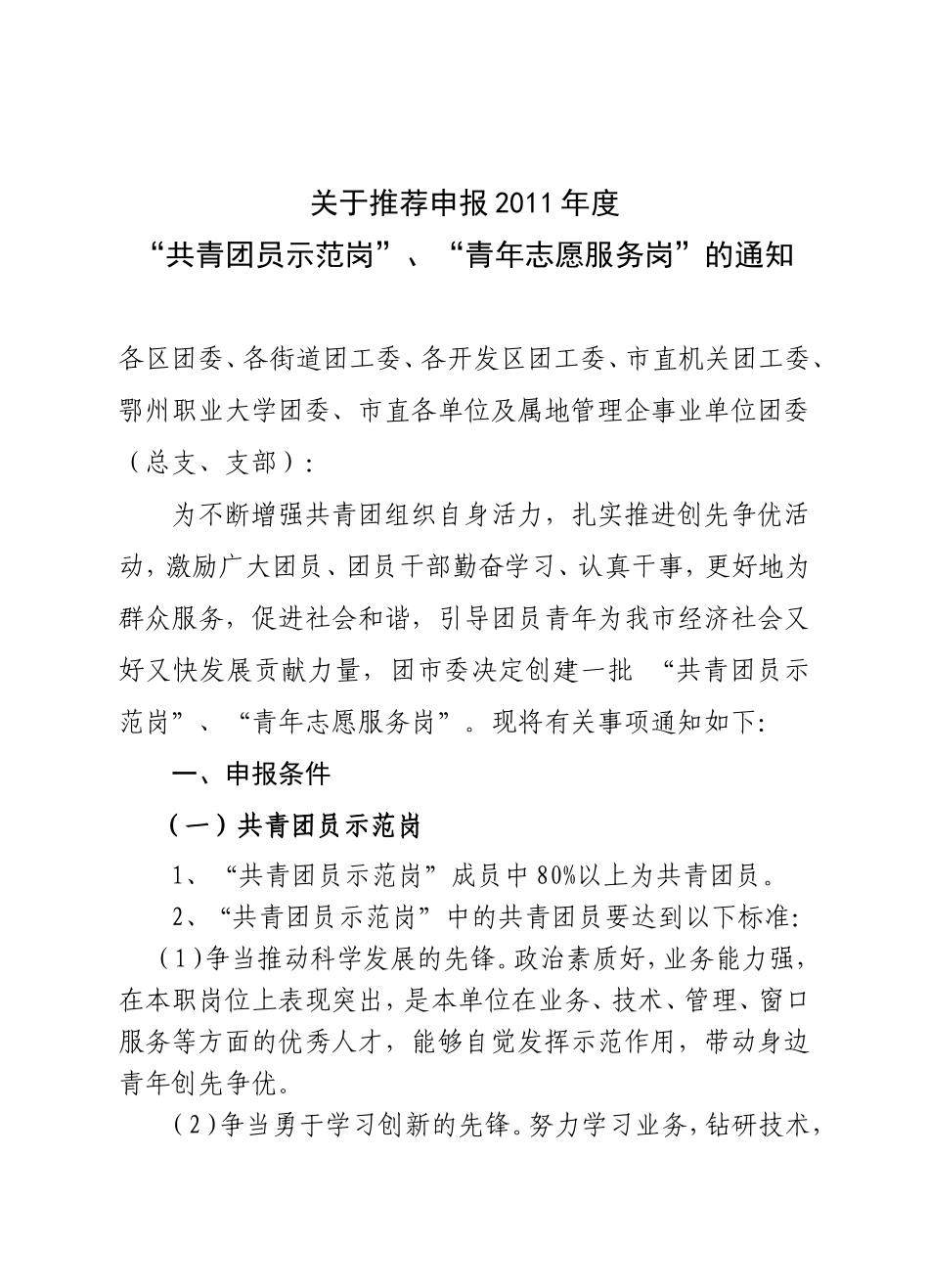 关于推荐申报2011年度
“共青团员示范岗”、“青年志愿服务岗”的通知

各区团委、各街道团工委、各开发区团工委、市直机关团工委、鄂州职业大学团委、市直各单位及属地管理企事业单位团委（总支、支部）:

为不断增强共青团组织自身活力，扎实推进创先争优活动，激励广大团员、团员干部勤奋学习、认真干事，更好地为群众服务，促进社会和谐，引导团员青年为我市经济社会又好又快发展贡献力量，团市委决定创建一批 “共青团员示范岗”、“青年志愿服务岗”。现将有关事项通知如下:

一、申报条件

（一）共青团员示范岗

1、“共青团员示范岗”成员中80%以上为共青团员。

2、“共青团员示范岗”中的共青团员要达到以下标准:

(1)争当推动科学发展的先锋。政治素质好，业务能力强，在本职岗位上表现突出，是本单位在业务、技术、管理、窗口服务等方面的优秀人才，能够自觉发挥示范作用，带动身边青年创先争优。

(2)争当勇于学习创新的先锋。努力学习业务，钻研技术，